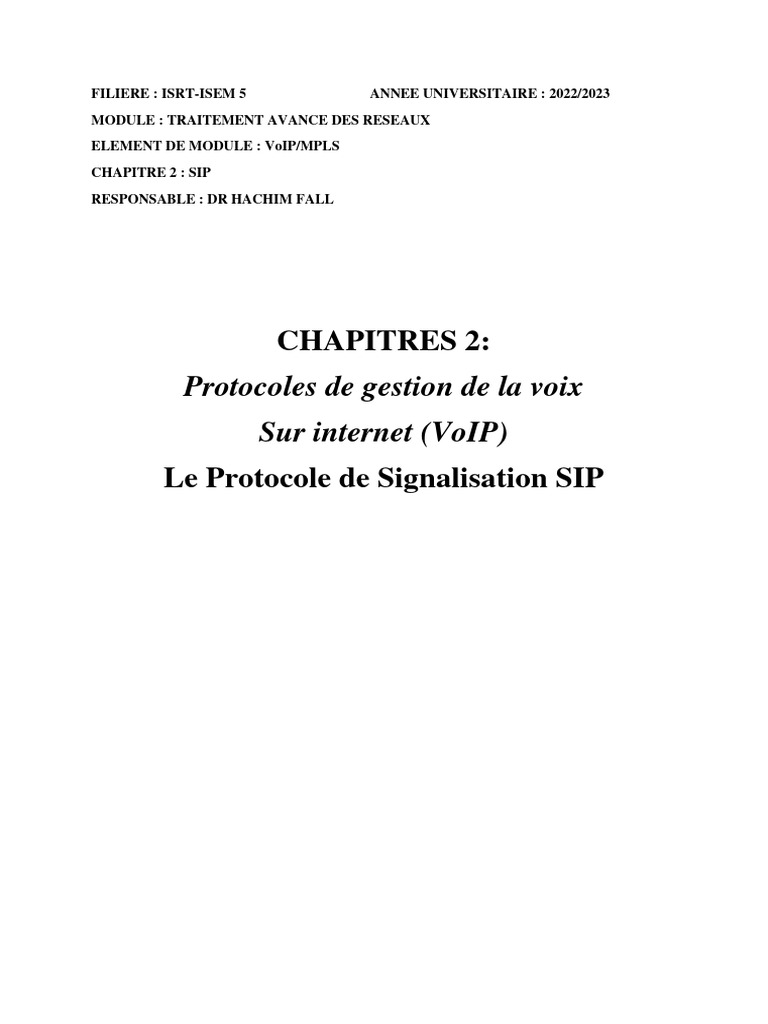 FILIERE : ISRT-ISEM 5 ANNEE UNIVERSITAIRE : 2022/2023

MODULE : TRAITEMENT AVANCE DES RESEAUX

ELEMENT DE MODULE : VoIP/MPLS

CHAPITRE 2 : SIP

RESPONSABLE : DR HACHIM FALL

CHAPITRES 2:

Protocoles de gestion de la voix

Sur internet (VoIP)

Le Protocole de Signalisation SIP